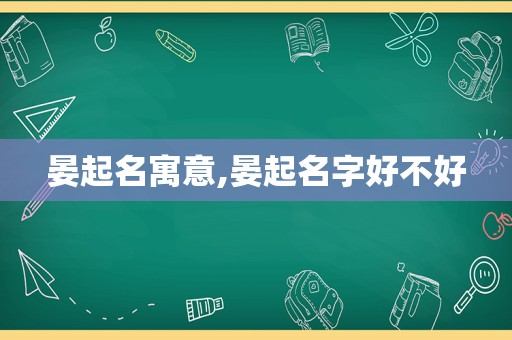 晏起名寓意,晏起名字好不好